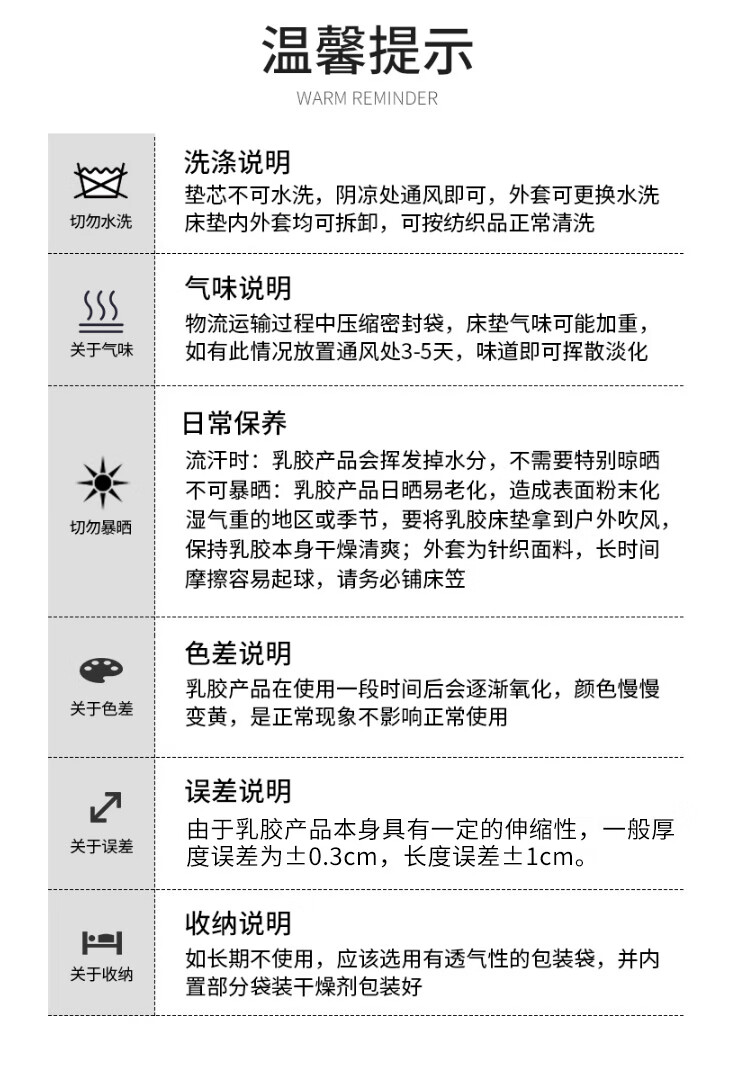 温馨提示
WARM REMINDER

切勿水洗

洗涤说明
垫芯不可水洗，阴凉处通风即可，外套可更换水洗
床垫内外套均可拆卸，可按纺织品正常清洗

关于气味

气味说明
物流运输过程中压缩密封袋，床垫气味可能加重，
如有此情况放置通风处3-5天，味道即可挥散淡化

切勿暴晒

日常保养
流汗时：乳胶产品会挥发掉水分，不需要特别晾晒
不可暴晒：乳胶产品日晒易老化，造成表面粉末化
湿气重的地区或季节，要将乳胶床垫拿到户外吹风，
保持乳胶本身干燥清爽；外套为针织面料，长时间
摩擦容易起球，请务必铺床笠

关于色差

色差说明
乳胶产品在使用一段时间后会逐渐氧化，颜色慢慢
变黄，是正常现象不影响正常使用

关于误差

误差说明
由于乳胶产品本身具有一定的伸缩性，一般厚
度误差为±0.3cm，长度误差±1cm。

关于收纳

收纳说明
如长期不使用，应该选用有透气性的包装袋，并内
置部分袋装干燥剂包装好